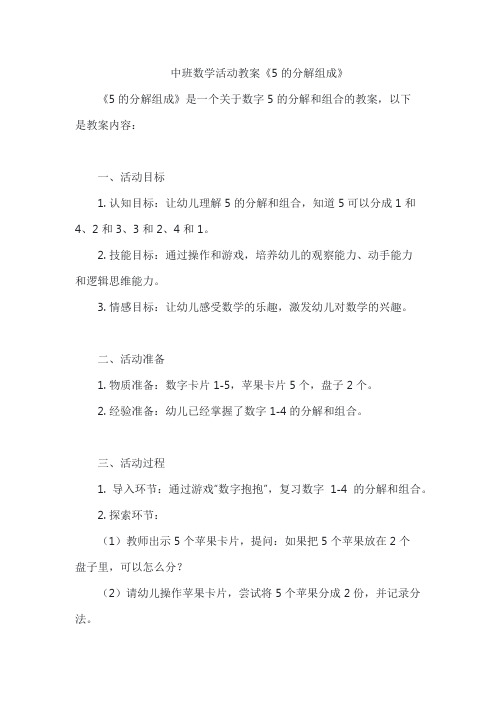 中班数学活动教案《5 的分解组成》

《5 的分解组成》是一个关于数字 5 的分解和组合的教案，以下是教案内容：

一、活动目标

1. 认知目标：让幼儿理解 5 的分解和组合，知道 5 可以分成 1 和 4、2 和 3、3 和 2、4 和 1。

2. 技能目标：通过操作和游戏，培养幼儿的观察能力、动手能力和逻辑思维能力。

3. 情感目标：让幼儿感受数学的乐趣，激发幼儿对数学的兴趣。

二、活动准备

1. 物质准备：数字卡片 1-5，苹果卡片 5 个，盘子 2 个。

2. 经验准备：幼儿已经掌握了数字 1-4 的分解和组合。

三、活动过程

1. 导入环节：通过游戏"数字抱抱"，复习数字 1-4 的分解和组合。

2. 探索环节：

（1）教师出示 5 个苹果卡片，提问：如果把 5 个苹果放在 2 个盘子里，可以怎么分？

（2）请幼儿操作苹果卡片，尝试将 5 个苹果分成 2 份，并记录分法。